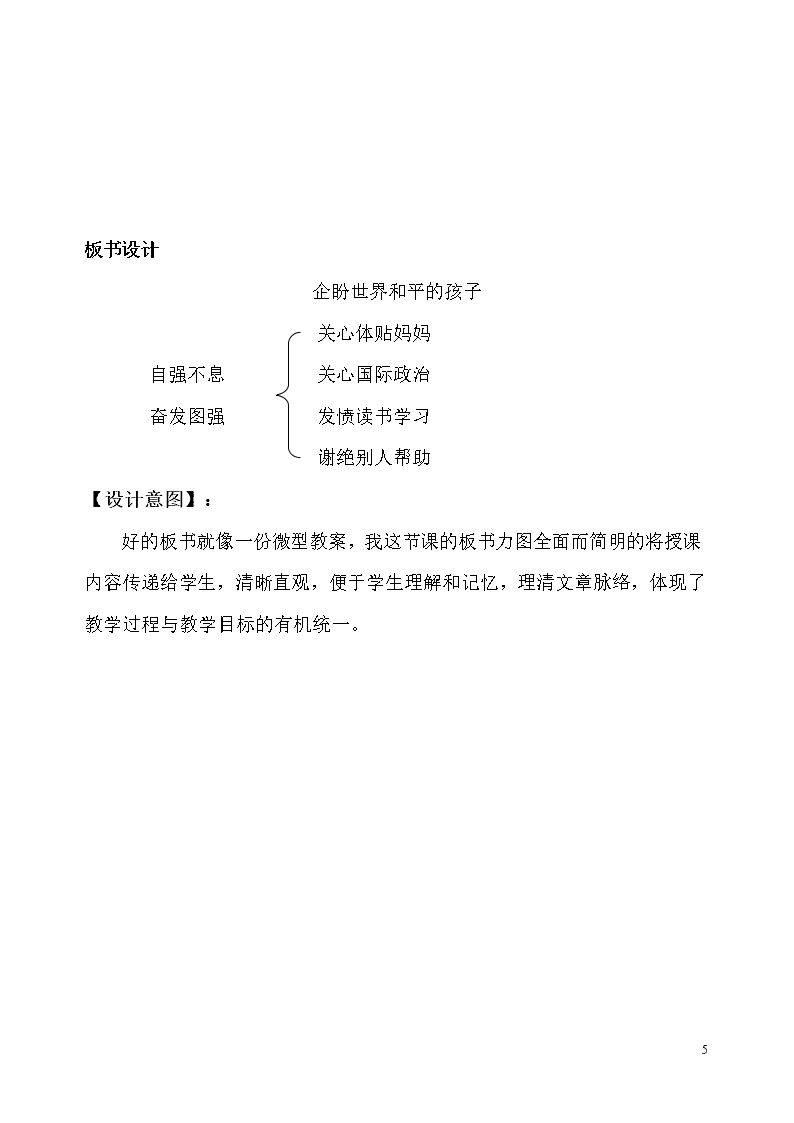 板书设计

企盼世界和平的孩子

自强不息
奋发图强

关心体贴妈妈
关心国际政治
发愤读书学习
谢绝别人帮助

【设计意图】：

好的板书就像一份微型教案，我这节课的板书力图全面而简明的将授课内容传递给学生，清晰直观，便于学生理解和记忆，理清文章脉络，体现了教学过程与教学目标的有机统一。

5